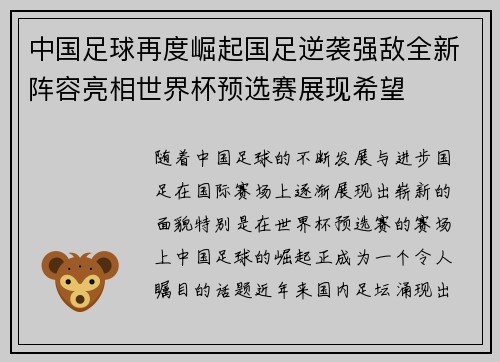 中国足球再度崛起国足逆袭强敌全新阵容亮相世界杯预选赛展现希望

随着中国足球的不断发展与进步国足在国际赛场上逐渐展现出崭新的面貌特别是在世界杯预选赛的赛场上中国足球的崛起正成为一个令人瞩目的话题近年来国内足坛涌现出